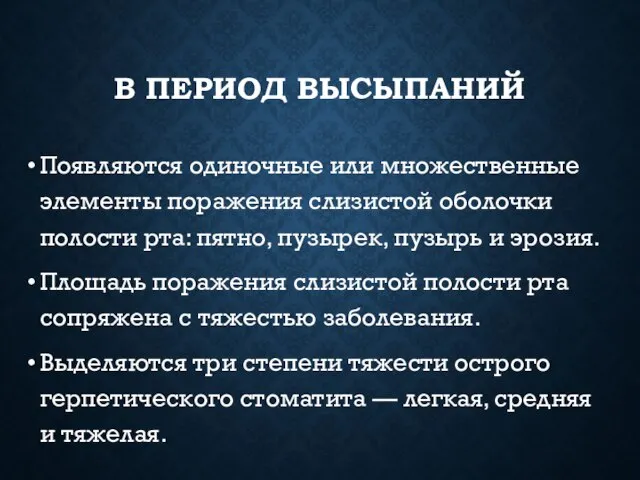 В ПЕРИОД ВЫСЫПАНИЙ

• Появляются одиночные или множественные элементы поражения слизистой оболочки полости рта: пятно, пузырек, пузырь и эрозия.

• Площадь поражения слизистой полости рта сопряжена с тяжестью заболевания.

• Выделяются три степени тяжести острого герпетического стоматита — легкая, средняя и тяжелая.